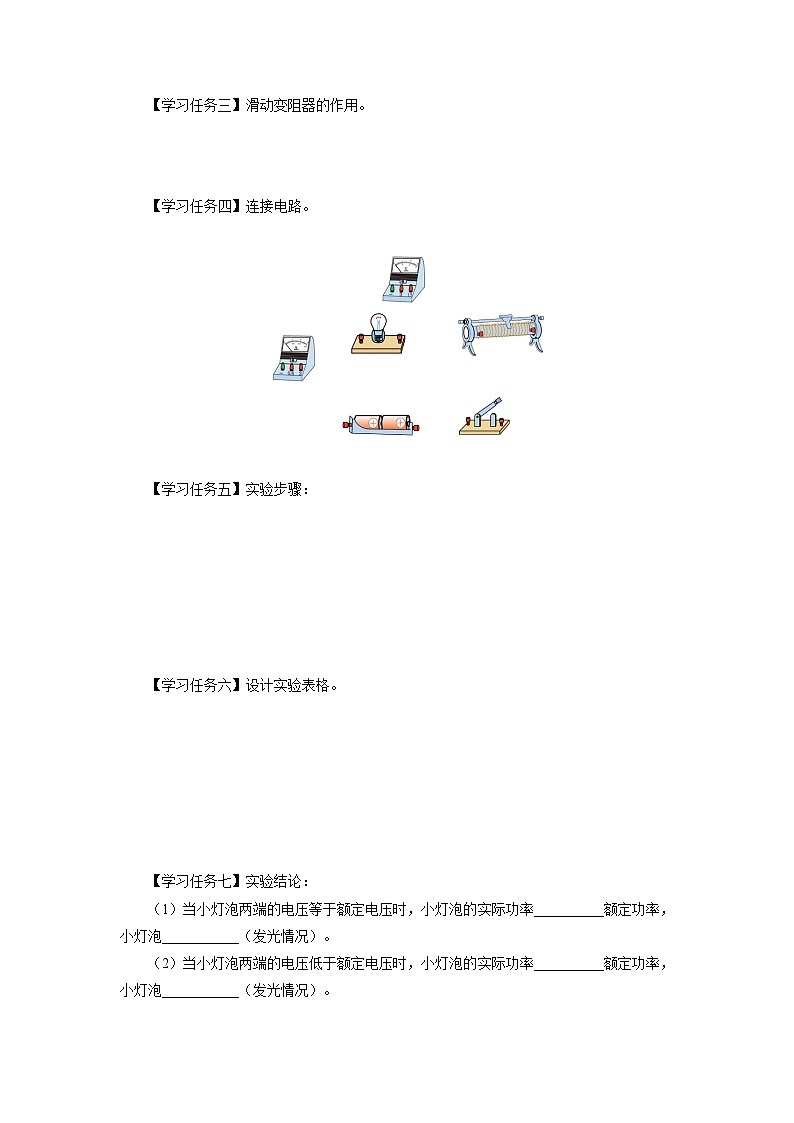 【学习任务三】滑动变阻器的作用。

【学习任务四】连接电路。

【学习任务五】实验步骤：

【学习任务六】设计实验表格。

【学习任务七】实验结论：

（1）当小灯泡两端的电压等于额定电压时，小灯泡的实际功率\_\_\_\_\_\_\_\_\_额定功率，小灯泡\_\_\_\_\_\_\_\_\_\_（发光情况）。

（2）当小灯泡两端的电压低于额定电压时，小灯泡的实际功率\_\_\_\_\_\_\_\_\_额定功率，小灯泡\_\_\_\_\_\_\_\_\_\_（发光情况）。